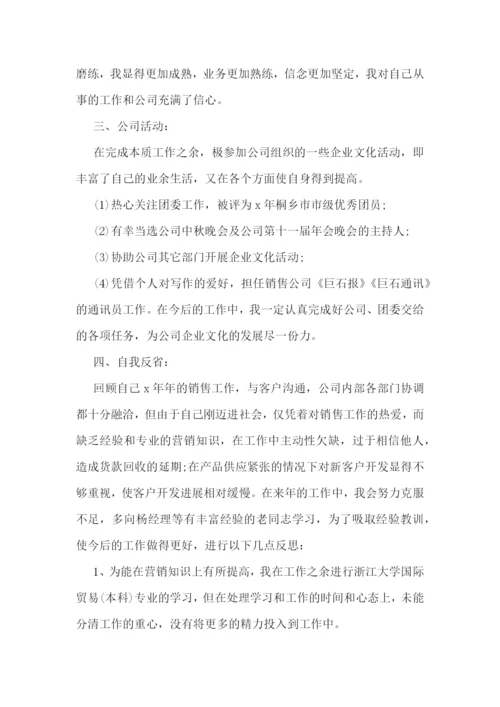 磨练，我显得更加成熟，业务更加熟练，信念更加坚定，我对自己从事的工作和公司充满了信心。

三、公司活动：

在完成本质工作之余，极参加公司组织的一些企业文化活动，即丰富了自己的业余生活，又在各个方面使自身得到提高。

⑴热心关注团委工作，被评为x年桐乡市市级优秀团员；

⑵有幸当选公司中秋晚会及公司第十一届年会晚会的主持人；

⑶协助公司其它部门开展企业文化活动；

⑷凭借个人对写作的爱好，担任销售公司《巨石报》《巨石通讯》的通讯员工作。在今后的工作中，我一定认真完成好公司、团委交给的各项任务，为公司企业文化的发展尽一份力。

四、自我反省：

回顾自己x年年的销售工作，与客户沟通，公司内部各部门协调都十分融洽，但由于自己刚迈进社会，仅凭着对销售工作的热爱，而缺乏经验和专业的营销知识，在工作中主动性欠缺，过于相信他人，造成货款回收的延期;在产品供应紧张的情况下对新客户开发显得不够重视，使客户开发进展相对缓慢。在来年的工作中，我会努力克服不足，多向杨经理等有丰富经验的老同志学习，为了吸取经验教训，使今后的工作做得更好，进行以下几点反思：

1、为能在营销知识上有所提高，我在工作之余进行浙江大学国际贸易(本科)专业的学习，但在处理学习和工作的时间和心态上，未能分清工作的重心，没有将更多的精力投入到工作中。